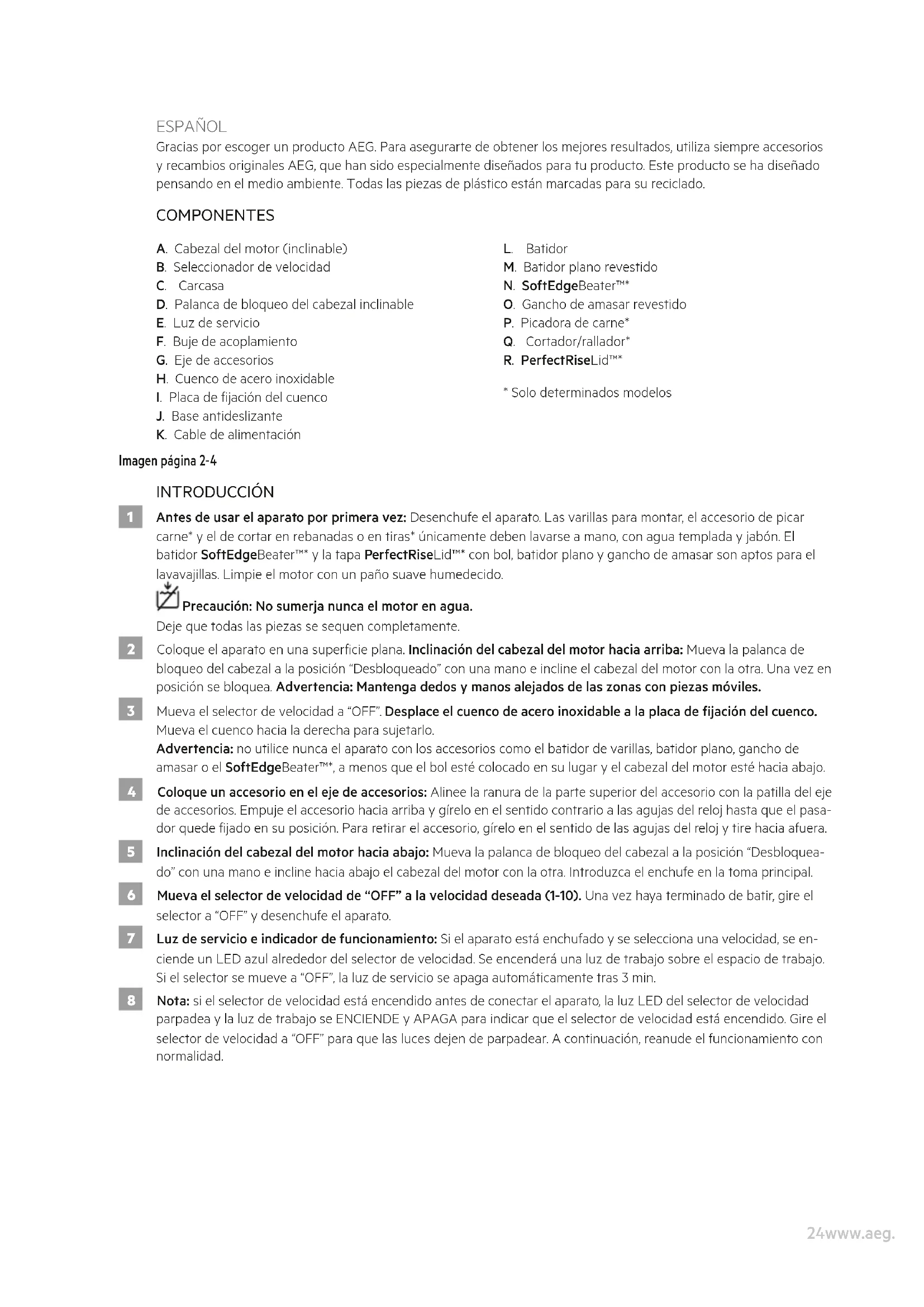 ESPAÑOL
Gracias por escoger un producto AEG. Para asegurarte de obtener los mejores resultados, utiliza siempre accesorios y recambios originales AEG, que han sido especialmente diseñados para tu producto. Este producto se ha diseñado pensando en el medio ambiente. Todas las piezas de plástico están marcadas para su reciclado.

COMPONENTES

A. Cabezal del motor (inclinable)
B. Seleccionador de velocidad
C. Carcasa
D. Palanca de bloqueo del cabezal inclinable
E. Luz de servicio
F. Buje de acoplamiento
G. Eje de accesorios
H. Cuenco de acero inoxidable
I. Placa de fijación del cuenco
J. Base antideslizante
K. Cable de alimentación

L. Batidor
M. Batidor plano revestido
N. SoftEdgeBeater™*
O. Gancho de amasar revestido
P. Picadora de carne*
Q. Cortador/rallador*
R. PerfectRiseLid™*

* Solo determinados modelos

Imagen página 2-4

INTRODUCCIÓN

1 Antes de usar el aparato por primera vez: Desenchufe el aparato. Las varillas para montar, el accesorio de picar carne* y el de cortar en rebanadas o en tiras* únicamente deben lavarse a mano, con agua templada y jabón. El batidor SoftEdgeBeater™* y la tapa PerfectRiseLid™* con bol, batidor plano y gancho de amasar son aptos para el lavavajillas. Limpie el motor con un paño suave humedecido.
Precaución: No sumerja nunca el motor en agua.
Deje que todas las piezas se sequen completamente.

2 Coloque el aparato en una superficie plana. Inclinación del cabezal del motor hacia arriba: Mueva la palanca de bloqueo del cabezal a la posición “Desbloqueado” con una mano e incline el cabezal del motor con la otra. Una vez en posición se bloquea. Advertencia: Mantenga dedos y manos alejados de las zonas con piezas móviles.

3 Mueva el selector de velocidad a “OFF”. Desplace el cuenco de acero inoxidable a la placa de fijación del cuenco. Mueva el cuenco hacia la derecha para sujetarlo.
Advertencia: no utilice nunca el aparato con los accesorios como el batidor de varillas, batidor plano, gancho de amasar o el SoftEdgeBeater™*, a menos que el bol esté colocado en su lugar y el cabezal del motor esté hacia abajo.

4 Coloque un accesorio en el eje de accesorios: Alinee la ranura de la parte superior del accesorio con la patilla del eje de accesorios. Empuje el accesorio hacia arriba y gírelo en el sentido contrario a las agujas del reloj hasta que el pasador quede fijado en su posición. Para retirar el accesorio, gírelo en el sentido de las agujas del reloj y tire hacia afuera.

5 Inclinación del cabezal del motor hacia abajo: Mueva la palanca de bloqueo del cabezal a la posición “Desbloqueado” con una mano e incline hacia abajo el cabezal del motor con la otra. Introduzca el enchufe en la toma principal.

6 Mueva el selector de velocidad de “OFF” a la velocidad deseada (1-10). Una vez haya terminado de batir, gire el selector a “OFF” y desenchufe el aparato.

7 Luz de servicio e indicador de funcionamiento: Si el aparato está enchufado y se selecciona una velocidad, se enciende un LED azul alrededor del selector de velocidad. Se encenderá una luz de trabajo sobre el espacio de trabajo. Si el selector se mueve a “OFF”, la luz de servicio se apaga automáticamente tras 3 min.

8 Nota: si el selector de velocidad está encendido antes de conectar el aparato, la luz LED del selector de velocidad parpadea y la luz de trabajo se ENCIENDE y APAGA para indicar que el selector de velocidad está encendido. Gire el selector de velocidad a “OFF” para que las luces dejen de parpadear. A continuación, reanude el funcionamiento con normalidad.

24www.aeg.